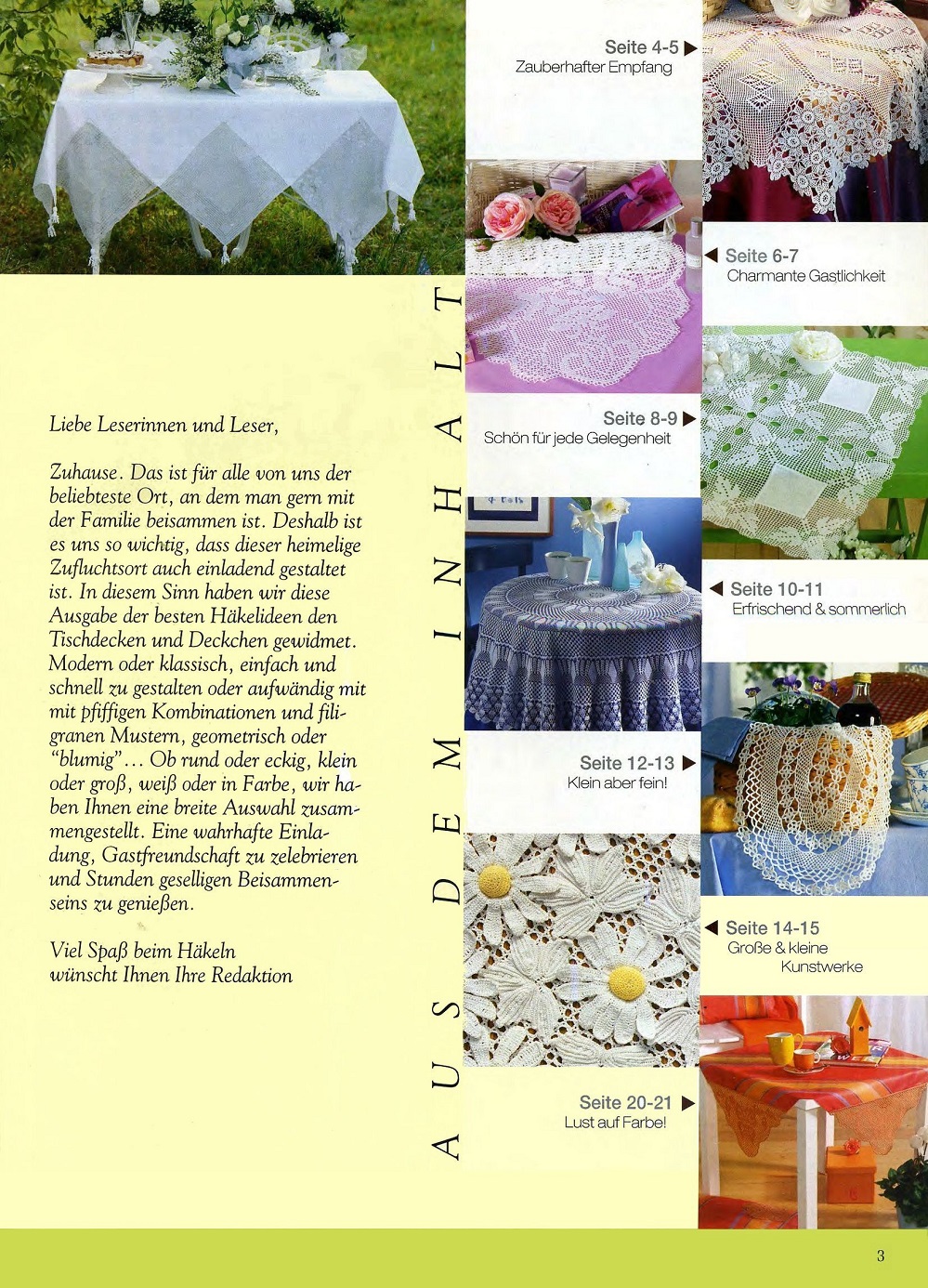 Liebe Leserinnen und Leser,

Zuhause. Das ist für alle von uns der beliebteste Ort, an dem man gern mit der Familie beisammen ist. Deshalb ist es uns so wichtig, dass dieser heimelige Zufluchtsort auch einladend gestaltet ist. In diesem Sinn haben wir diese Ausgabe der besten Häkelideen den Tischdecken und Deckchen gewidmet. Modern oder klassisch, einfach und schnell zu gestalten oder aufwändig mit mit pfiffigen Kombinationen und filigranen Mustern, geometrisch oder "blumig"... Ob rund oder eckig, klein oder groß, weiß oder in Farbe, wir haben Ihnen eine breite Auswahl zusammengestellt. Eine wahrhafte Einladung, Gastfreundschaft zu zelebrieren und Stunden geselligen Beisammenseins zu genießen.

Viel Spaß beim Häkeln
wünscht Ihnen Ihre Redaktion

AUS DEM INHALT

Seite 4-5
Zauberhafter Empfang

Seite 6-7
Charmante Gastlichkeit

Seite 8-9
Schön für jede Gelegenheit

Seite 10-11
Erfrischend & sommerlich

Seite 12-13
Klein aber fein!

Seite 14-15
Große & kleine Kunstwerke

Seite 20-21
Lust auf Farbe!

3